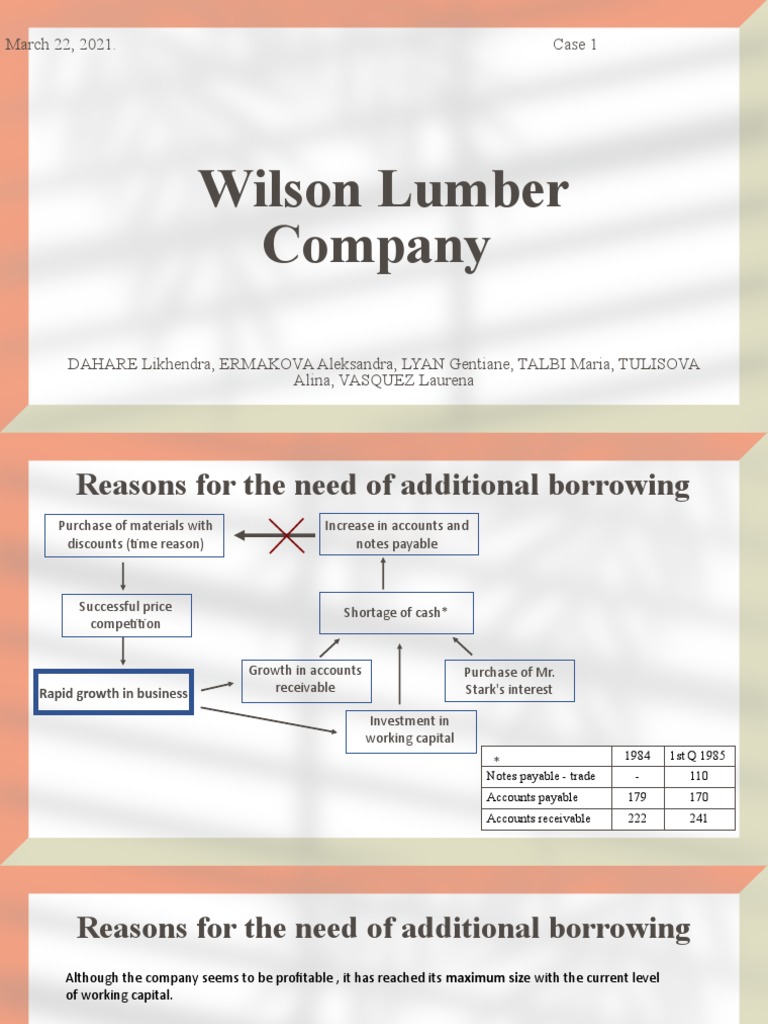 March 22, 2021.

Case 1

Wilson Lumber Company

DAHARE Likhendra, ERMAKOVA Aleksandra, LYAN Gentiane, TALBI Maria, TULISOVA Alina, VASQUEZ Laurena

Reasons for the need of additional borrowing

Purchase of materials with discounts (time reason)

Increase in accounts and notes payable

Successful price competition

Shortage of cash*

Rapid growth in business

Growth in accounts receivable

Purchase of Mr. Stark's interest

Investment in working capital

| * | 1984 | 1st Q 1985 |
|---|---|---|
| Notes payable - trade | - | 110 |
| Accounts payable | 179 | 170 |
| Accounts receivable | 222 | 241 |

Reasons for the need of additional borrowing

Although the company seems to be profitable , it has reached its maximum size with the current level of working capital.